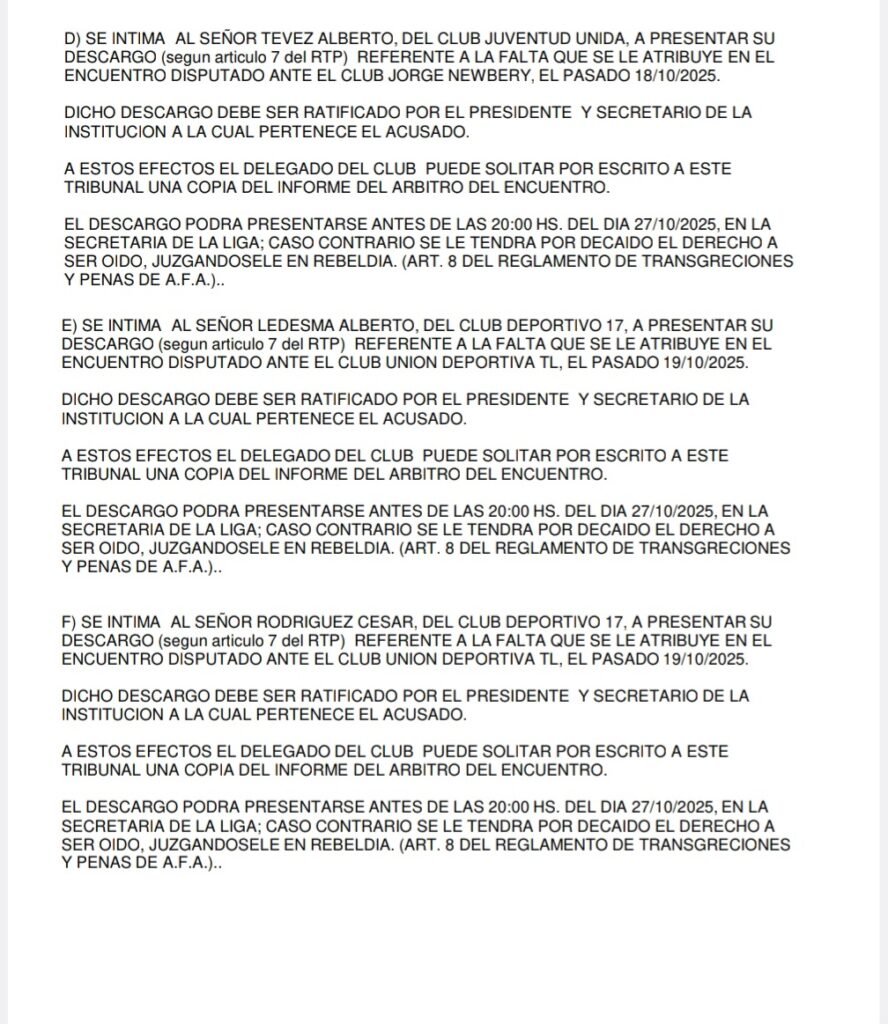 D) SE INTIMA AL SEÑOR TEVEZ ALBERTO, DEL CLUB JUVENTUD UNIDA, A PRESENTAR SU DESCARGO (segun articulo 7 del RTP) REFERENTE A LA FALTA QUE SE LE ATRIBUYE EN EL ENCUENTRO DISPUTADO ANTE EL CLUB JORGE NEWBERY, EL PASADO 18/10/2025.

DICHO DESCARGO DEBE SER RATIFICADO POR EL PRESIDENTE Y SECRETARIO DE LA INSTITUCION A LA CUAL PERTENECE EL ACUSADO.

A ESTOS EFECTOS EL DELEGADO DEL CLUB PUEDE SOLITAR POR ESCRITO A ESTE TRIBUNAL UNA COPIA DEL INFORME DEL ARBITRO DEL ENCUENTRO.

EL DESCARGO PODRA PRESENTARSE ANTES DE LAS 20:00 HS. DEL DIA 27/10/2025, EN LA SECRETARIA DE LA LIGA; CASO CONTRARIO SE LE TENDRA POR DECAIDO EL DERECHO A SER OIDO, JUZGANDOSELE EN REBELDIA. (ART. 8 DEL REGLAMENTO DE TRANSGRECIONES Y PENAS DE A.F.A.)..

E) SE INTIMA AL SEÑOR LEDESMA ALBERTO, DEL CLUB DEPORTIVO 17, A PRESENTAR SU DESCARGO (segun articulo 7 del RTP) REFERENTE A LA FALTA QUE SE LE ATRIBUYE EN EL ENCUENTRO DISPUTADO ANTE EL CLUB UNION DEPORTIVA TL, EL PASADO 19/10/2025.

DICHO DESCARGO DEBE SER RATIFICADO POR EL PRESIDENTE Y SECRETARIO DE LA INSTITUCION A LA CUAL PERTENECE EL ACUSADO.

A ESTOS EFECTOS EL DELEGADO DEL CLUB PUEDE SOLITAR POR ESCRITO A ESTE TRIBUNAL UNA COPIA DEL INFORME DEL ARBITRO DEL ENCUENTRO.

EL DESCARGO PODRA PRESENTARSE ANTES DE LAS 20:00 HS. DEL DIA 27/10/2025, EN LA SECRETARIA DE LA LIGA; CASO CONTRARIO SE LE TENDRA POR DECAIDO EL DERECHO A SER OIDO, JUZGANDOSELE EN REBELDIA. (ART. 8 DEL REGLAMENTO DE TRANSGRECIONES Y PENAS DE A.F.A.)..

F) SE INTIMA AL SEÑOR RODRIGUEZ CESAR, DEL CLUB DEPORTIVO 17, A PRESENTAR SU DESCARGO (segun articulo 7 del RTP) REFERENTE A LA FALTA QUE SE LE ATRIBUYE EN EL ENCUENTRO DISPUTADO ANTE EL CLUB UNION DEPORTIVA TL, EL PASADO 19/10/2025.

DICHO DESCARGO DEBE SER RATIFICADO POR EL PRESIDENTE Y SECRETARIO DE LA INSTITUCION A LA CUAL PERTENECE EL ACUSADO.

A ESTOS EFECTOS EL DELEGADO DEL CLUB PUEDE SOLITAR POR ESCRITO A ESTE TRIBUNAL UNA COPIA DEL INFORME DEL ARBITRO DEL ENCUENTRO.

EL DESCARGO PODRA PRESENTARSE ANTES DE LAS 20:00 HS. DEL DIA 27/10/2025, EN LA SECRETARIA DE LA LIGA; CASO CONTRARIO SE LE TENDRA POR DECAIDO EL DERECHO A SER OIDO, JUZGANDOSELE EN REBELDIA. (ART. 8 DEL REGLAMENTO DE TRANSGRECIONES Y PENAS DE A.F.A.)..